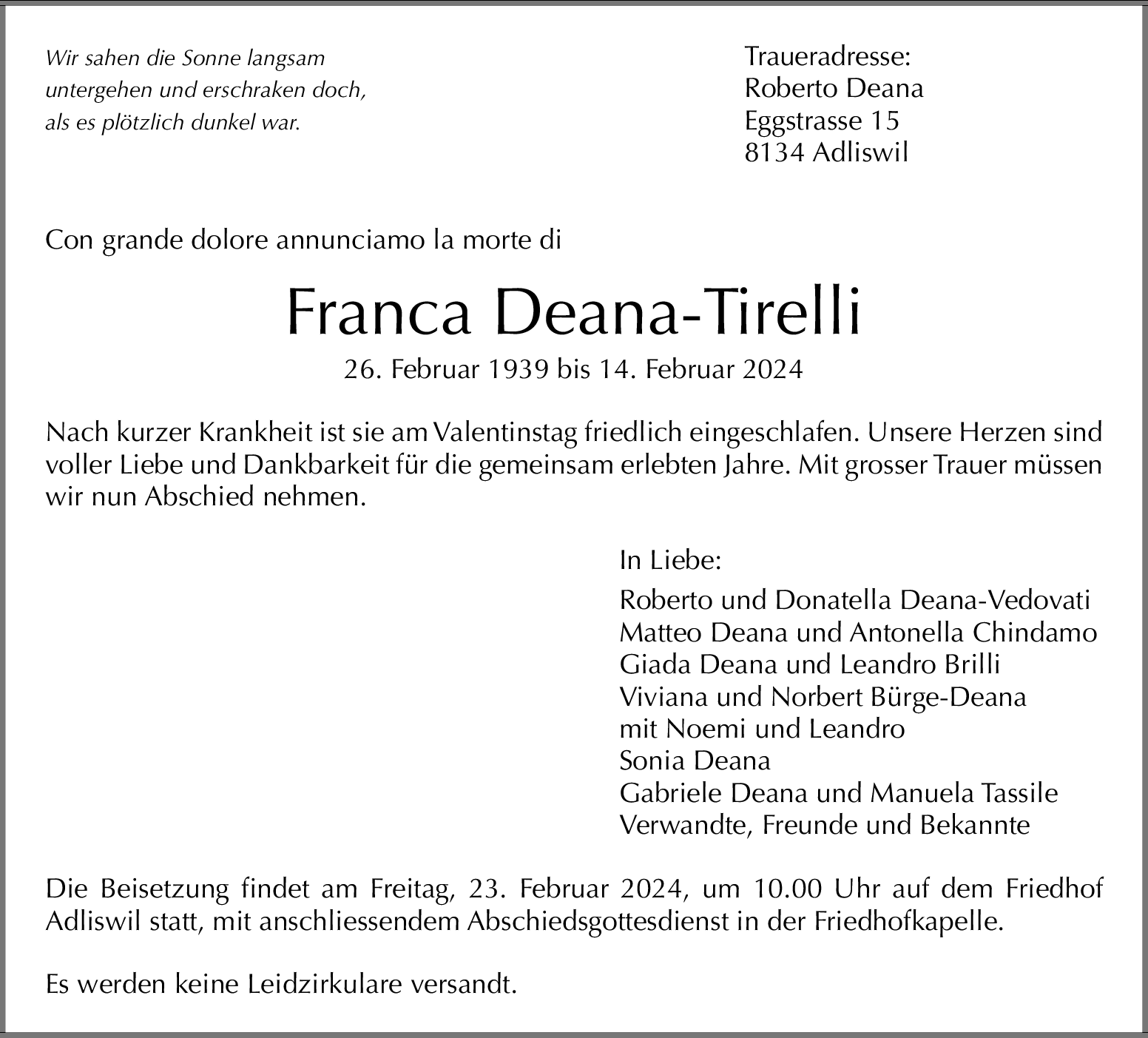 Wir sahen die Sonne langsam
untergehen und erschraken doch,
als es plötzlich dunkel war.

Traueradresse:
Roberto Deana
Eggstrasse 15
8134 Adliswil

Con grande dolore annunciamo la morte di

Franca Deana-Tirelli

26. Februar 1939 bis 14. Februar 2024

Nach kurzer Krankheit ist sie am Valentinstag friedlich eingeschlafen. Unsere Herzen sind voller Liebe und Dankbarkeit für die gemeinsam erlebten Jahre. Mit grosser Trauer müssen wir nun Abschied nehmen.

In Liebe:
Roberto und Donatella Deana-Vedovati
Matteo Deana und Antonella Chindamo
Giada Deana und Leandro Brilli
Viviana und Norbert Bürge-Deana
mit Noemi und Leandro
Sonia Deana
Gabriele Deana und Manuela Tassile
Verwandte, Freunde und Bekannte

Die Beisetzung findet am Freitag, 23. Februar 2024, um 10.00 Uhr auf dem Friedhof Adliswil statt, mit anschliessendem Abschiedsgottesdienst in der Friedhofkapelle.

Es werden keine Leidzirkulare versandt.